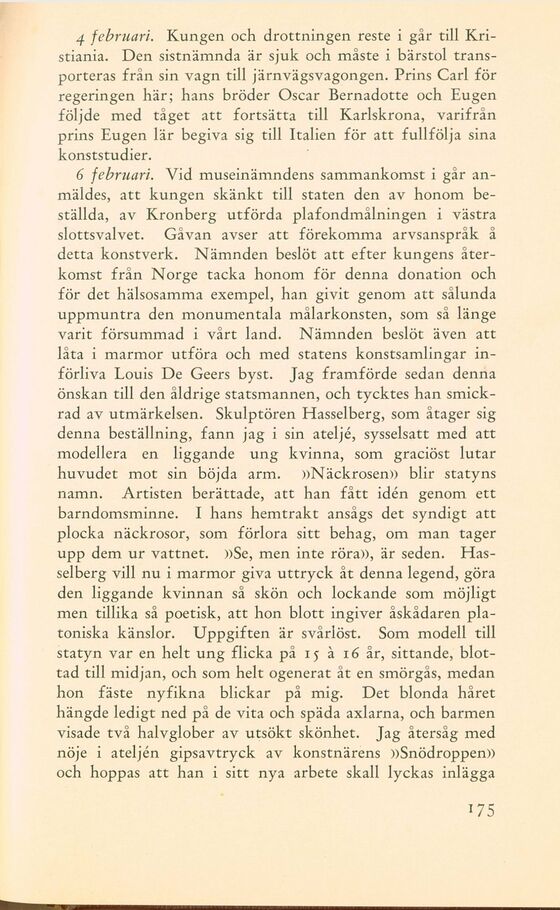 4 februari. Kungen och drottningen reste i går till Kristiania. Den sistnämnda är sjuk och måste i bärstol transporteras från sin vagn till järnvägsvagongen. Prins Carl för regeringen här; hans bröder Oscar Bernadotte och Eugen följde med tåget att fortsätta till Karlskrona, varifrån prins Eugen lär begiva sig till Italien för att fullfölja sina konststudier.

6 februari. Vid museinämndens sammankomst i går anmäldes, att kungen skänkt till staten den av honom beställda, av Kronberg utförda plafondmålningen i västra slottsvalvet. Gåvan avser att förekomma arvsanspråk å detta konstverk. Nämnden beslöt att efter kungens återkomst från Norge tacka honom för denna donation och för det hälsosamma exempel, han givit genom att sålunda uppmuntra den monumentala målarkonsten, som så länge varit försummad i vårt land. Nämnden beslöt även att låta i marmor utföra och med statens konstsamlingar införliva Louis De Geers byst. Jag framförde sedan denna önskan till den åldrige statsmannen, och tycktes han smickrad av utmärkelsen. Skulptören Hasselberg, som åtager sig denna beställning, fann jag i sin ateljé, sysselsatt med att modellera en liggande ung kvinna, som graciöst lutar huvudet mot sin böjda arm. »Näckrosen» blir statyns namn. Artisten berättade, att han fått idén genom ett barndomsminne. I hans hemtrakt ansågs det syndigt att plocka näckrosor, som förlora sitt behag, om man tager upp dem ur vattnet. »Se, men inte röra», är seden. Hasselberg vill nu i marmor giva uttryck åt denna legend, göra den liggande kvinnan så skön och lockande som möjligt men tillika så poetisk, att hon blott ingiver åskådaren platoniska känslor. Uppgiften är svårlöst. Som modell till statyn var en helt ung flicka på 15 à 16 år, sittande, blottad till midjan, och som helt ogenerat åt en smörgås, medan hon fäste nyfikna blickar på mig. Det blonda håret hängde ledigt ned på de vita och späda axlarna, och barmen visade två halvglober av utsökt skönhet. Jag återsåg med nöje i ateljén gipsavtryck av konstnärens »Snödroppen» och hoppas att han i sitt nya arbete skall lyckas inlägga

175